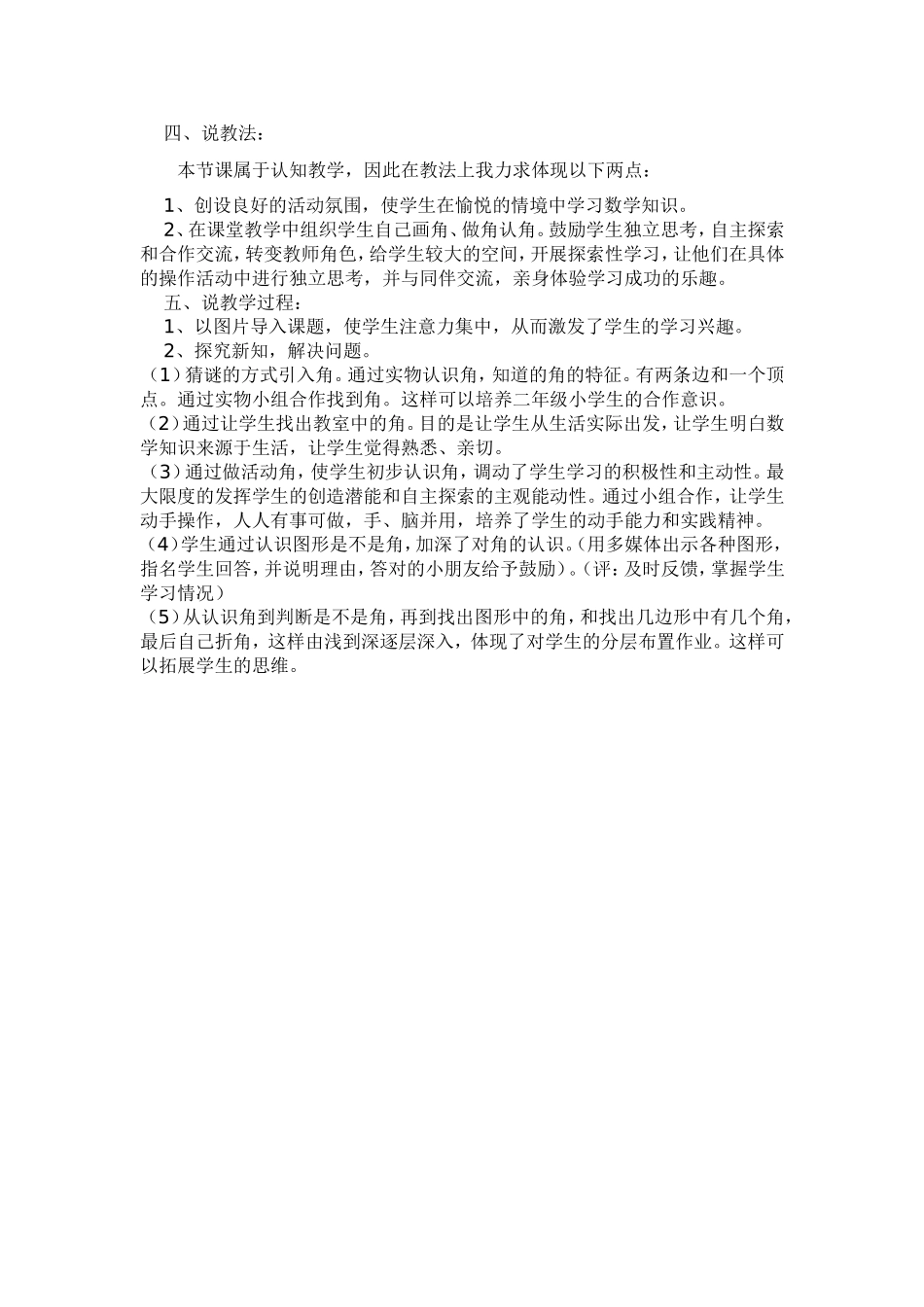 四、说教法：

本节课属于认知教学，因此在教法上我力求体现以下两点：

1、创设良好的活动氛围，使学生在愉悦的情境中学习数学知识。

2、在课堂教学中组织学生自己画角、做角认角。鼓励学生独立思考，自主探索和合作交流，转变教师角色，给学生较大的空间，开展探索性学习，让他们在具体的操作活动中进行独立思考，并与同伴交流，亲身体验学习成功的乐趣。

五、说教学过程：

1、以图片导入课题，使学生注意力集中，从而激发了学生的学习兴趣。

2、探究新知，解决问题。

（1）猜谜的方式引入角。通过实物认识角，知道的角的特征。有两条边和一个顶点。通过实物小组合作找到角。这样可以培养二年级小学生的合作意识。

（2）通过让学生找出教室中的角。目的是让学生从生活实际出发，让学生明白数学知识来源于生活，让学生觉得熟悉、亲切。

（3）通过做活动角，使学生初步认识角，调动了学生学习的积极性和主动性。最大限度的发挥学生的创造潜能和自主探索的主观能动性。通过小组合作，让学生动手操作，人人有事可做，手、脑并用，培养了学生的动手能力和实践精神。

（4）学生通过认识图形是不是角，加深了对角的认识。（用多媒体出示各种图形，指名学生回答，并说明理由，答对的小朋友给予鼓励）。（评：及时反馈，掌握学生学习情况）

（5）从认识角到判断是不是角，再到找出图形中的角，和找出几边形中有几个角，最后自己折角，这样由浅到深逐层深入，体现了对学生的分层布置作业。这样可以拓展学生的思维。